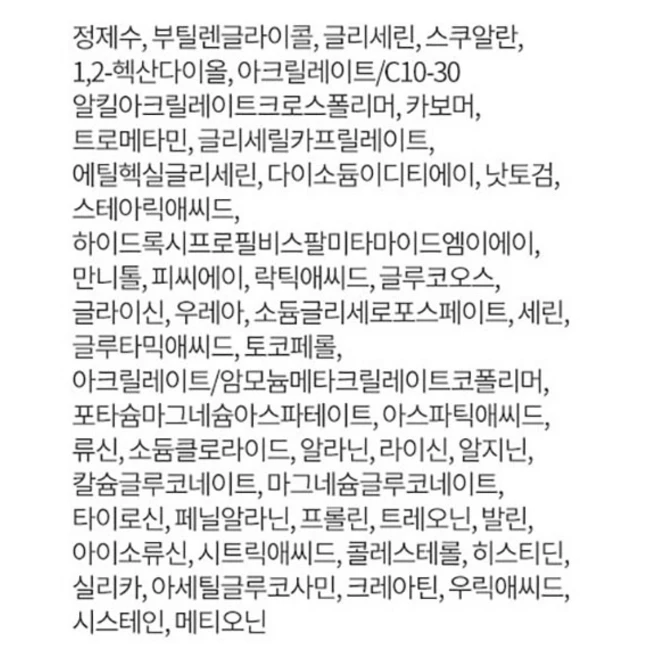 정제수, 부틸렌글라이콜, 글리세린, 스쿠알란, 1,2-헥산다이올, 아크릴레이트/C10-30 알킬아크릴레이트크로스폴리머, 카보머, 트로메타민, 글리세릴카프릴레이트, 에틸헥실글리세린, 다이소듐이디티에이, 낫토검, 스테아릭애씨드, 하이드록시프로필비스팔미타마이드엠이에이, 만니톨, 피씨에이, 락틱애씨드, 글루코오스, 글라이신, 우레아, 소듐글리세로포스페이트, 세린, 글루타믹애씨드, 토코페롤, 아크릴레이트/암모늄메타크릴레이트코폴리머, 포타슘마그네슘아스파테이트, 아스파틱애씨드, 류신, 소듐클로라이드, 알라닌, 라이신, 알지닌, 칼슘글루코네이트, 마그네슘글루코네이트, 타이로신, 페닐알라닌, 프롤린, 트레오닌, 발린, 아이소류신, 시트릭애씨드, 콜레스테롤, 히스티딘, 실리카, 아세틸글루코사민, 크레아틴, 우릭애씨드, 시스테인, 메티오닌